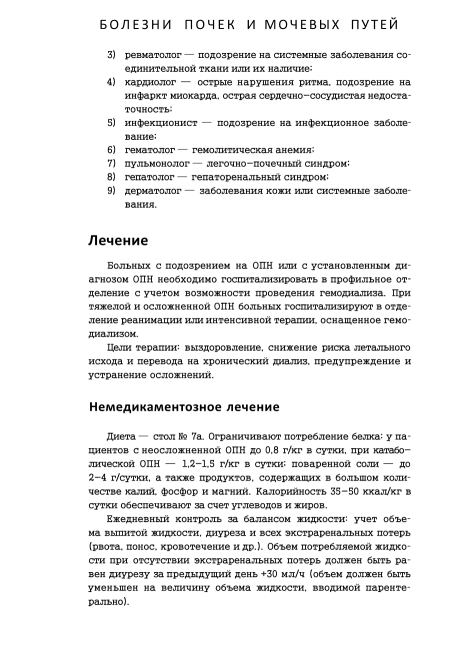 БОЛЕЗНИ ПОЧЕК И МОЧЕВЫХ ПУТЕЙ

3) ревматолог — подозрение на системные заболевания соединительной ткани или их наличие;
4) кардиолог — острые нарушения ритма, подозрение на инфаркт миокарда, острая сердечно-сосудистая недостаточность;
5) инфекционист — подозрение на инфекционное заболевание;
6) гематолог — гемолитическая анемия;
7) пульмонолог — легочно-почечный синдром;
8) гепатолог — гепаторенальный синдром;
9) дерматолог — заболевания кожи или системные заболевания.

Лечение

Больных с подозрением на ОПН или с установленным диагнозом ОПН необходимо госпитализировать в профильное отделение с учетом возможности проведения гемодиализа. При тяжелой и осложненной ОПН больных госпитализируют в отделение реанимации или интенсивной терапии, оснащенное гемодиализом.

Цели терапии: выздоровление, снижение риска летального исхода и перевода на хронический диализ, предупреждение и устранение осложнений.

Немедикаментозное лечение

Диета — стол № 7а. Ограничивают потребление белка: у пациентов с неосложненной ОПН до 0,8 г/кг в сутки, при катаболической ОПН — 1,2–1,5 г/кг в сутки; поваренной соли — до 2–4 г/сутки, а также продуктов, содержащих в большом количестве калий, фосфор и магний. Калорийность 35–50 ккал/кг в сутки обеспечивают за счет углеводов и жиров.

Ежедневный контроль за балансом жидкости: учет объема выпитой жидкости, диуреза и всех экстраренальных потерь (рвота, понос, кровотечение и др.). Объем потребляемой жидкости при отсутствии экстраренальных потерь должен быть равен диурезу за предыдущий день +30 мл/ч (объем должен быть уменьшен на величину объема жидкости, вводимой парентерально).